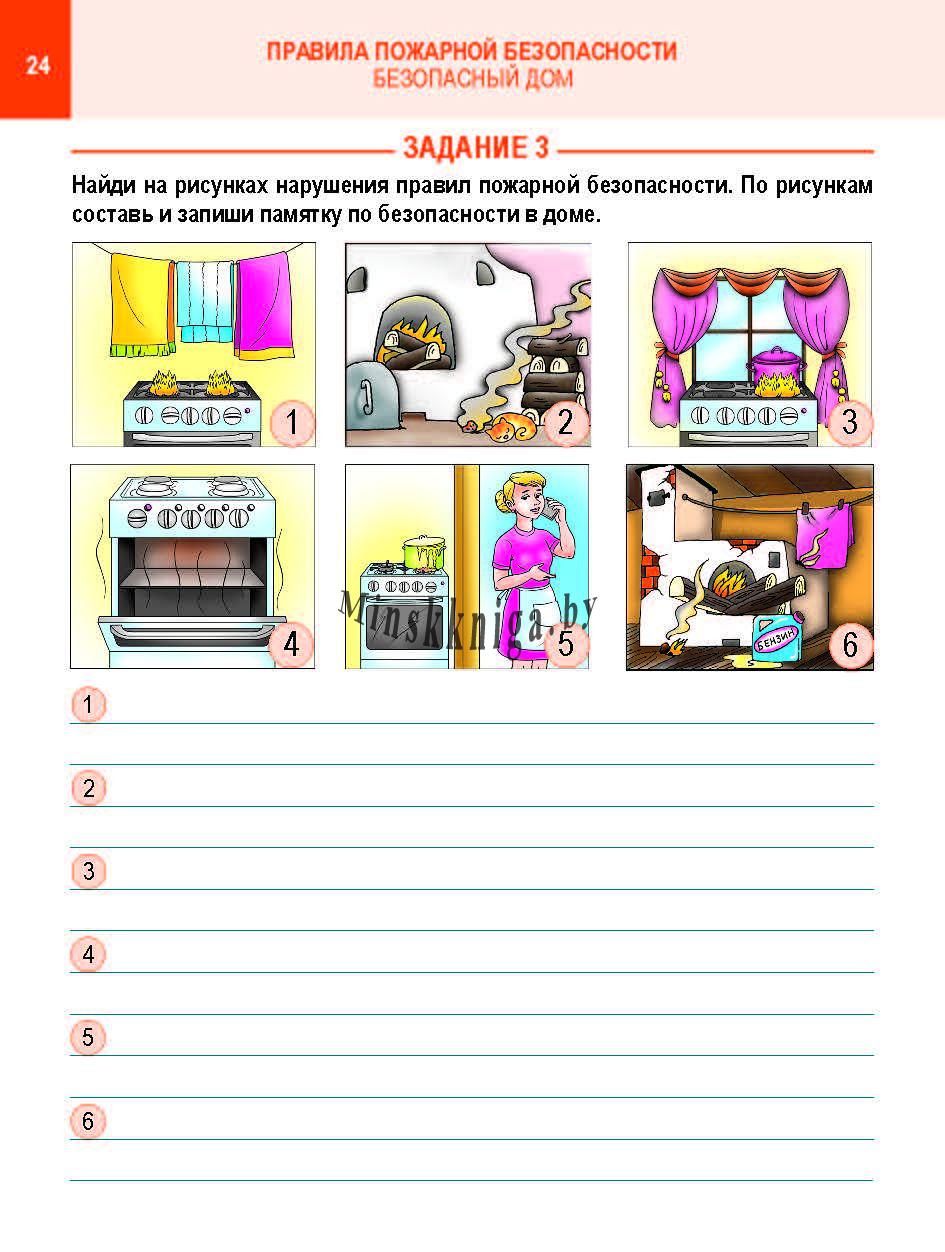 24

ПРАВИЛА ПОЖАРНОЙ БЕЗОПАСНОСТИ
БЕЗОПАСНЫЙ ДОМ

ЗАДАНИЕ 3

Найди на рисунках нарушения правил пожарной безопасности. По рисункам составь и запиши памятку по безопасности в доме.

1

2

3

4

5

БЕНЗИН

6

Minskkniga.by

1

2

3

4

5

6